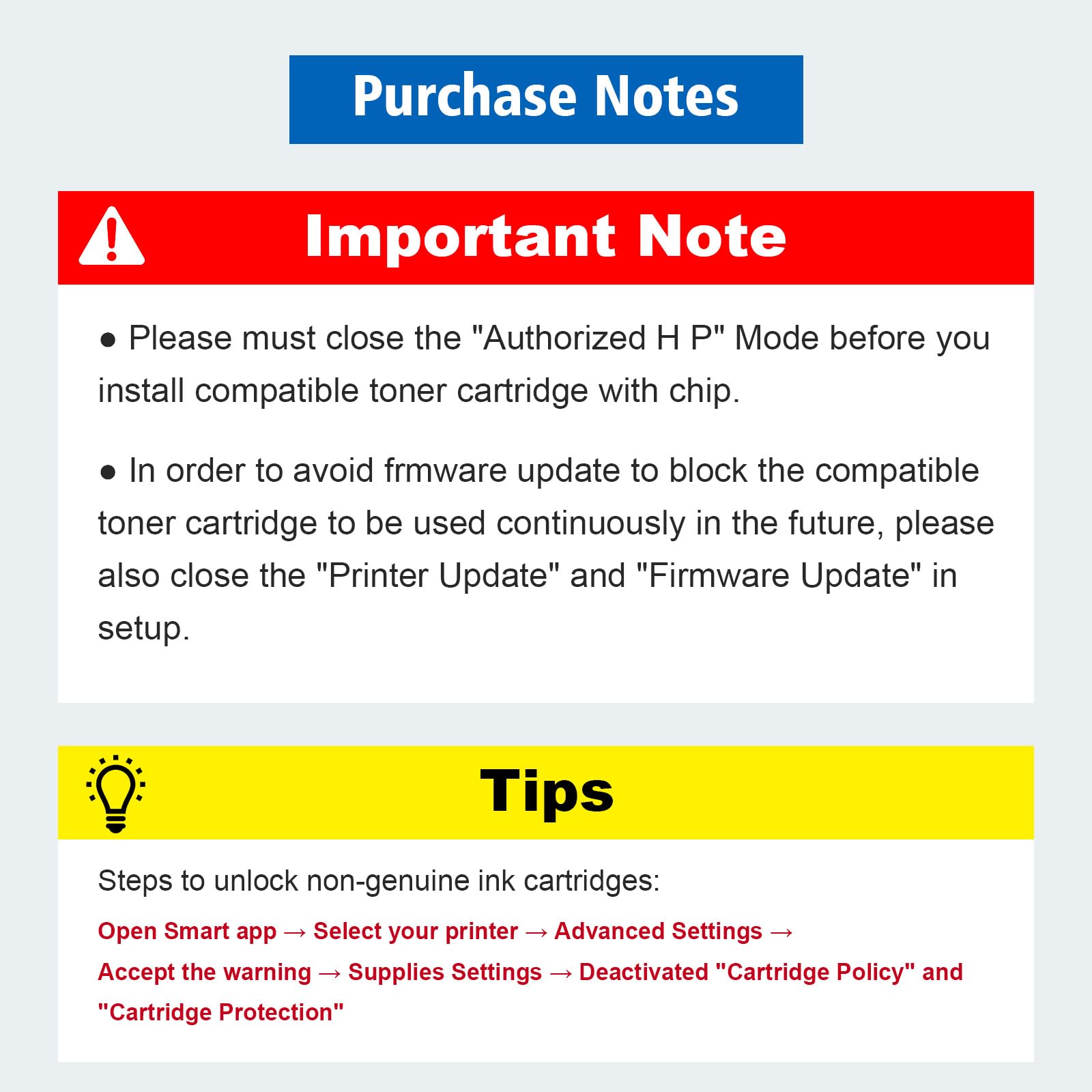 Purchase Notes

Important Note

● Please must close the "Authorized H P" Mode before you install compatible toner cartridge with chip.

● In order to avoid frmware update to block the compatible toner cartridge to be used continuously in the future, please also close the "Printer Update" and "Firmware Update" in setup.

Tips

Steps to unlock non-genuine ink cartridges:

Open Smart app → Select your printer → Advanced Settings → Accept the warning → Supplies Settings → Deactivated "Cartridge Policy" and "Cartridge Protection"